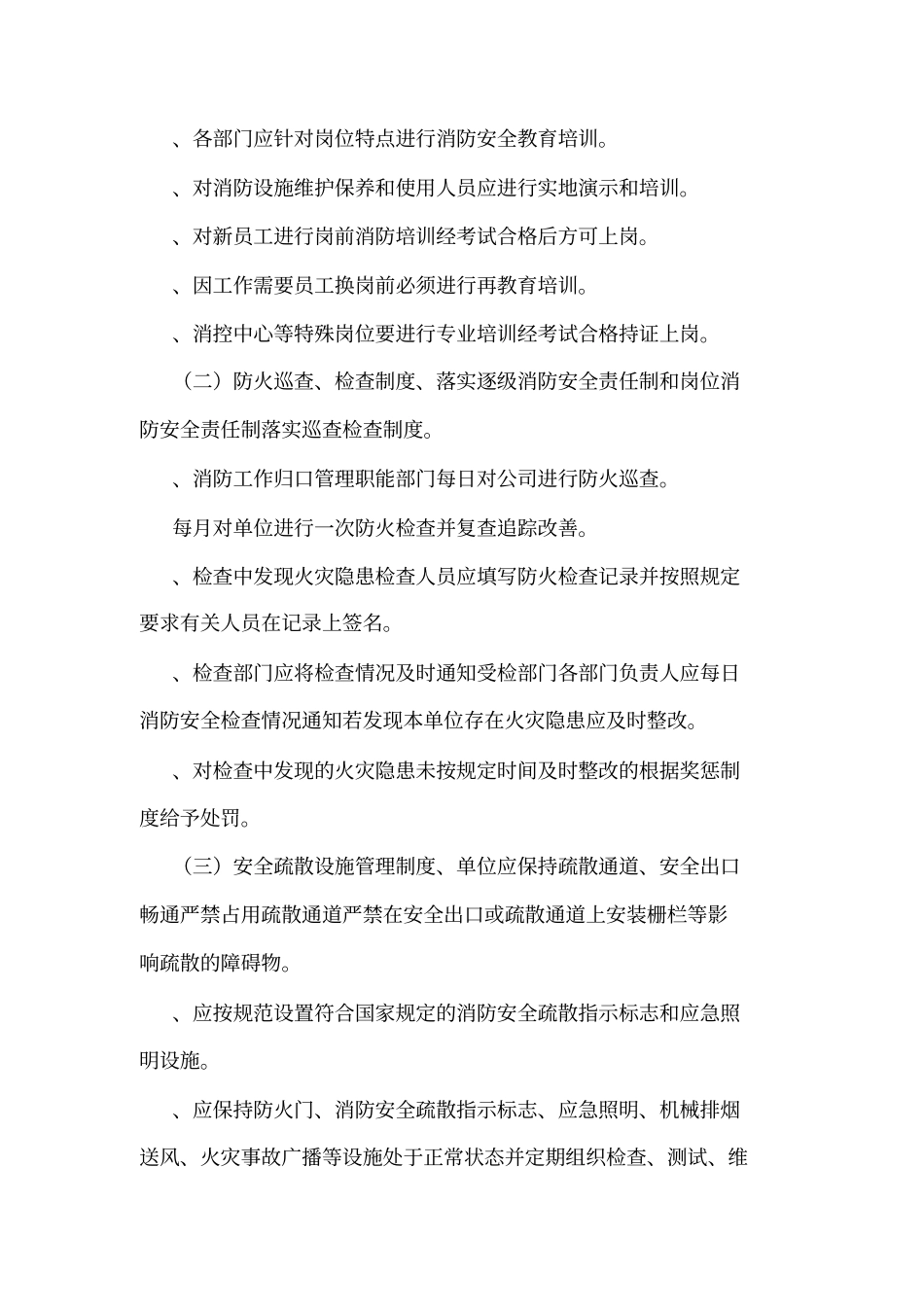 、各部门应针对岗位特点进行消防安全教育培训。

、对消防设施维护保养和使用人员应进行实地演示和培训。

、对新员工进行岗前消防培训经考试合格后方可上岗。

、因工作需要员工换岗前必须进行再教育培训。

、消控中心等特殊岗位要进行专业培训经考试合格持证上岗。

（二）防火巡查、检查制度、落实逐级消防安全责任制和岗位消防安全责任制落实巡查检查制度。

、消防工作归口管理职能部门每日对公司进行防火巡查。

每月对单位进行一次防火检查并复查追踪改善。

、检查中发现火灾隐患检查人员应填写防火检查记录并按照规定要求有关人员在记录上签名。

、检查部门应将检查情况及时通知受检部门各部门负责人应每日消防安全检查情况通知若发现本单位存在火灾隐患应及时整改。

、对检查中发现的火灾隐患未按规定时间及时整改的根据奖惩制度给予处罚。

（三）安全疏散设施管理制度、单位应保持疏散通道、安全出口畅通严禁占用疏散通道严禁在安全出口或疏散通道上安装栅栏等影响疏散的障碍物。

、应按规范设置符合国家规定的消防安全疏散指示标志和应急照明设施。

、应保持防火门、消防安全疏散指示标志、应急照明、机械排烟送风、火灾事故广播等设施处于正常状态并定期组织检查、测试、维